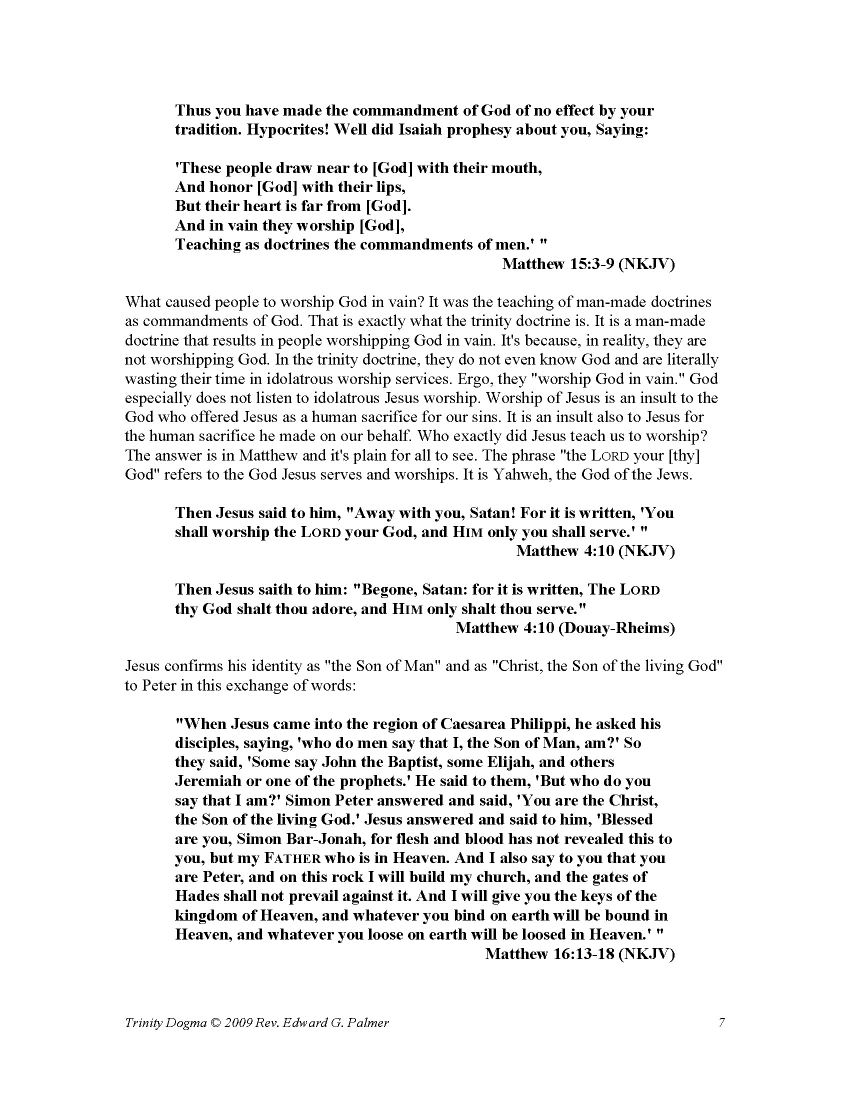 Thus you have made the commandment of God of no effect by your tradition. Hypocrites! Well did Isaiah prophesy about you, Saying:

'These people draw near to [God] with their mouth,
And honor [God] with their lips,
But their heart is far from [God].
And in vain they worship [God],
Teaching as doctrines the commandments of men.' "
Matthew 15:3-9 (NKJV)

What caused people to worship God in vain? It was the teaching of man-made doctrines as commandments of God. That is exactly what the trinity doctrine is. It is a man-made doctrine that results in people worshipping God in vain. It's because, in reality, they are not worshipping God. In the trinity doctrine, they do not even know God and are literally wasting their time in idolatrous worship services. Ergo, they "worship God in vain." God especially does not listen to idolatrous Jesus worship. Worship of Jesus is an insult to the God who offered Jesus as a human sacrifice for our sins. It is an insult also to Jesus for the human sacrifice he made on our behalf. Who exactly did Jesus teach us to worship? The answer is in Matthew and it's plain for all to see. The phrase "the LORD your [thy] God" refers to the God Jesus serves and worships. It is Yahweh, the God of the Jews.

Then Jesus said to him, "Away with you, Satan! For it is written, 'You shall worship the LORD your God, and HIM only you shall serve.' "
Matthew 4:10 (NKJV)

Then Jesus saith to him: "Begone, Satan: for it is written, The LORD thy God shalt thou adore, and HIM only shalt thou serve."
Matthew 4:10 (Douay-Rheims)

Jesus confirms his identity as "the Son of Man" and as "Christ, the Son of the living God" to Peter in this exchange of words:

"When Jesus came into the region of Caesarea Philippi, he asked his disciples, saying, 'who do men say that I, the Son of Man, am?' So they said, 'Some say John the Baptist, some Elijah, and others Jeremiah or one of the prophets.' He said to them, 'But who do you say that I am?' Simon Peter answered and said, 'You are the Christ, the Son of the living God.' Jesus answered and said to him, 'Blessed are you, Simon Bar-Jonah, for flesh and blood has not revealed this to you, but my FATHER who is in Heaven. And I also say to you that you are Peter, and on this rock I will build my church, and the gates of Hades shall not prevail against it. And I will give you the keys of the kingdom of Heaven, and whatever you bind on earth will be bound in Heaven, and whatever you loose on earth will be loosed in Heaven.' "
Matthew 16:13-18 (NKJV)

Trinity Dogma © 2009 Rev. Edward G. Palmer 7